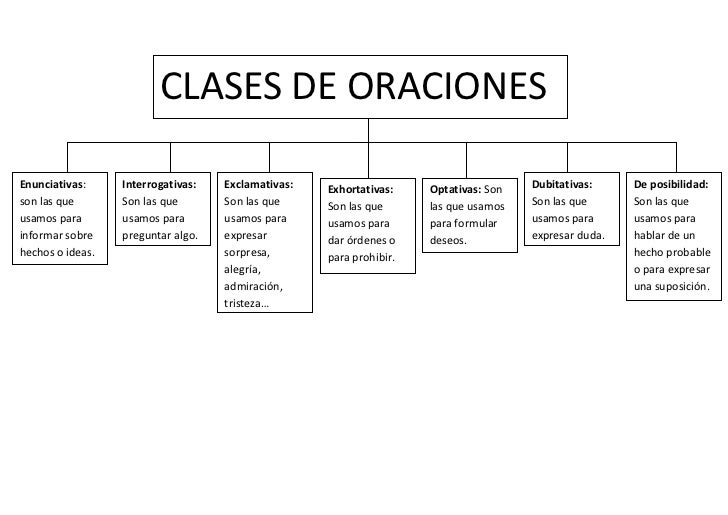 CLASES DE ORACIONES

Enunciativas: son las que usamos para informar sobre hechos o ideas.

Interrogativas: Son las que usamos para preguntar algo.

Exclamativas: Son las que usamos para expresar sorpresa, alegría, admiración, tristeza…

Exhortativas: Son las que usamos para dar órdenes o para prohibir.

Optativas: Son las que usamos para formular deseos.

Dubitativas: Son las que usamos para expresar duda.

De posibilidad: Son las que usamos para hablar de un hecho probable o para expresar una suposición.